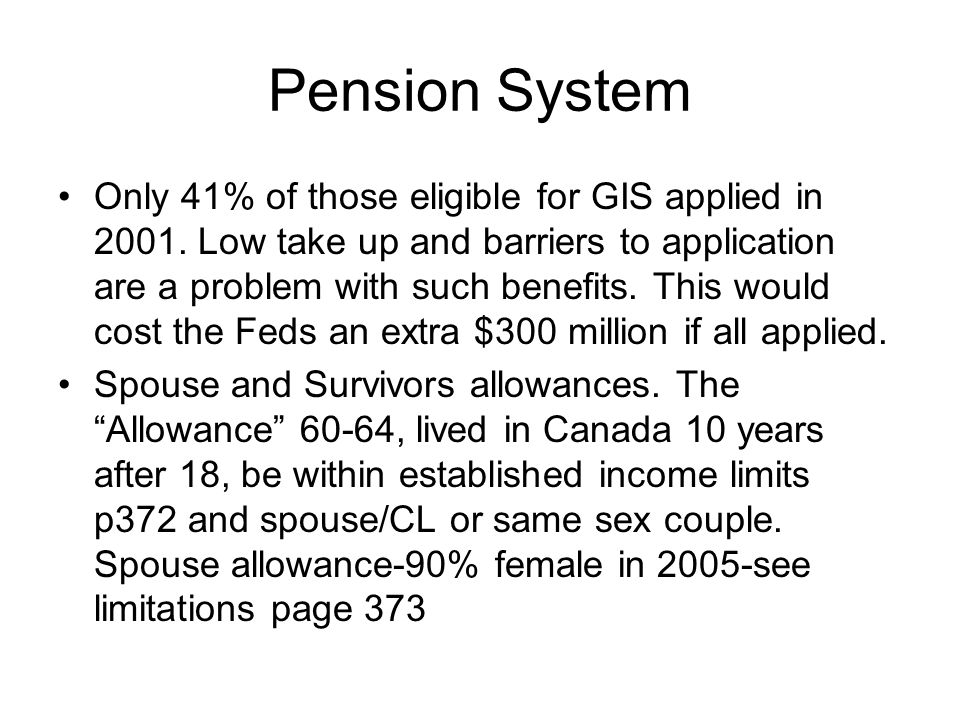 Pension System

• Only 41% of those eligible for GIS applied in 2001. Low take up and barriers to application are a problem with such benefits. This would cost the Feds an extra $300 million if all applied.
• Spouse and Survivors allowances. The "Allowance" 60-64, lived in Canada 10 years after 18, be within established income limits p372 and spouse/CL or same sex couple. Spouse allowance-90% female in 2005-see limitations page 373